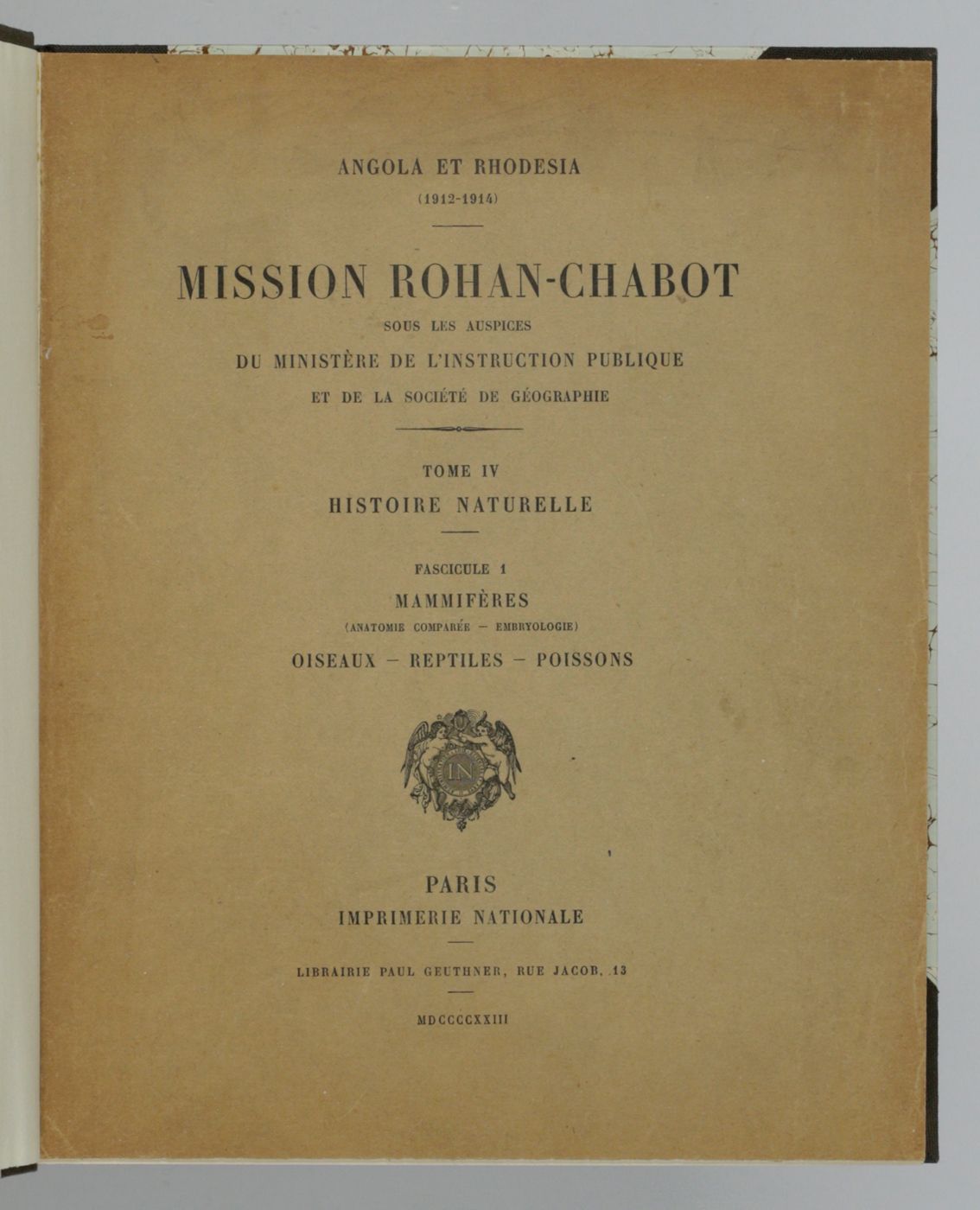 ANGOLA ET RHODESIA
(1912-1914)

MISSION ROHAN-CHABOT
SOUS LES AUSPICES
DU MINISTÈRE DE L'INSTRUCTION PUBLIQUE
ET DE LA SOCIÉTÉ DE GÉOGRAPHIE

TOME IV
HISTOIRE NATURELLE

FASCICULE 1
MAMMIFÈRES
(ANATOMIE COMPARÉE — EMBRYOLOGIE)
OISEAUX — REPTILES — POISSONS

IN

PARIS
IMPRIMERIE NATIONALE

LIBRAIRIE PAUL GEUTHNER, RUE JACOB, 13

MDCCCCXXIII